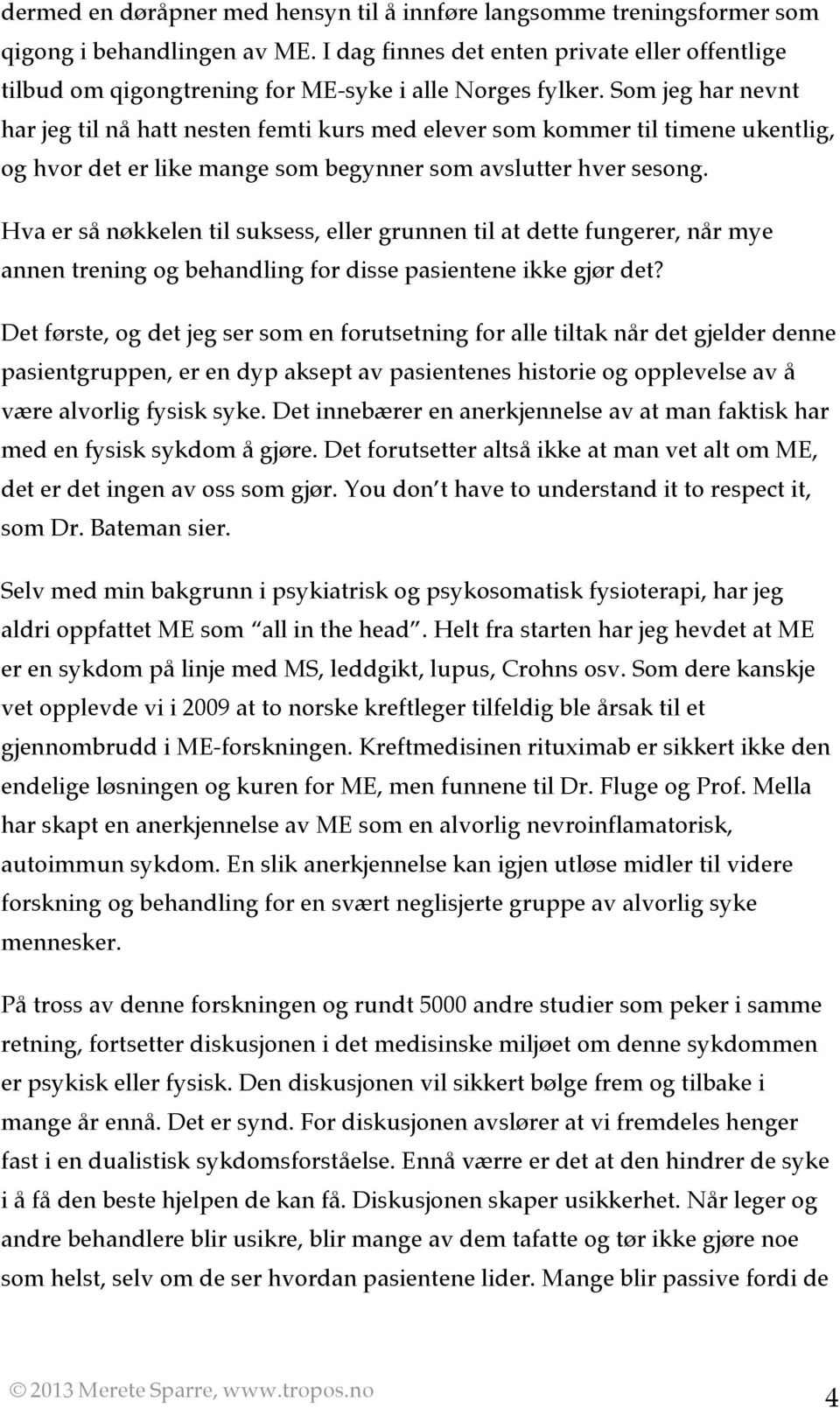 dermed en døråpner med hensyn til å innføre langsomme treningsformer som qigong i behandlingen av ME. I dag finnes det enten private eller offentlige tilbud om qigongtrening for ME-syke i alle Norges fylker. Som jeg har nevnt har jeg til nå hatt nesten femti kurs med elever som kommer til timene ukentlig, og hvor det er like mange som begynner som avslutter hver sesong.

Hva er så nøkkelen til suksess, eller grunnen til at dette fungerer, når mye annen trening og behandling for disse pasientene ikke gjør det?

Det første, og det jeg ser som en forutsetning for alle tiltak når det gjelder denne pasientgruppen, er en dyp aksept av pasientenes historie og opplevelse av å være alvorlig fysisk syke. Det innebærer en anerkjennelse av at man faktisk har med en fysisk sykdom å gjøre. Det forutsetter altså ikke at man vet alt om ME, det er det ingen av oss som gjør. You don t have to understand it to respect it, som Dr. Bateman sier.

Selv med min bakgrunn i psykiatrisk og psykosomatisk fysioterapi, har jeg aldri oppfattet ME som all in the head . Helt fra starten har jeg hevdet at ME er en sykdom på linje med MS, leddgikt, lupus, Crohns osv. Som dere kanskje vet opplevde vi i 2009 at to norske kreftleger tilfeldig ble årsak til et gjennombrudd i ME-forskningen. Kreftmedisinen rituximab er sikkert ikke den endelige løsningen og kuren for ME, men funnene til Dr. Fluge og Prof. Mella har skapt en anerkjennelse av ME som en alvorlig nevroinflamatorisk, autoimmun sykdom. En slik anerkjennelse kan igjen utløse midler til videre forskning og behandling for en svært neglisjerte gruppe av alvorlig syke mennesker.

På tross av denne forskningen og rundt 5000 andre studier som peker i samme retning, fortsetter diskusjonen i det medisinske miljøet om denne sykdommen er psykisk eller fysisk. Den diskusjonen vil sikkert bølge frem og tilbake i mange år ennå. Det er synd. For diskusjonen avslører at vi fremdeles henger fast i en dualistisk sykdomsforståelse. Ennå værre er det at den hindrer de syke i å få den beste hjelpen de kan få. Diskusjonen skaper usikkerhet. Når leger og andre behandlere blir usikre, blir mange av dem tafatte og tør ikke gjøre noe som helst, selv om de ser hvordan pasientene lider. Mange blir passive fordi de

© 2013 Merete Sparre, www.tropos.no 4